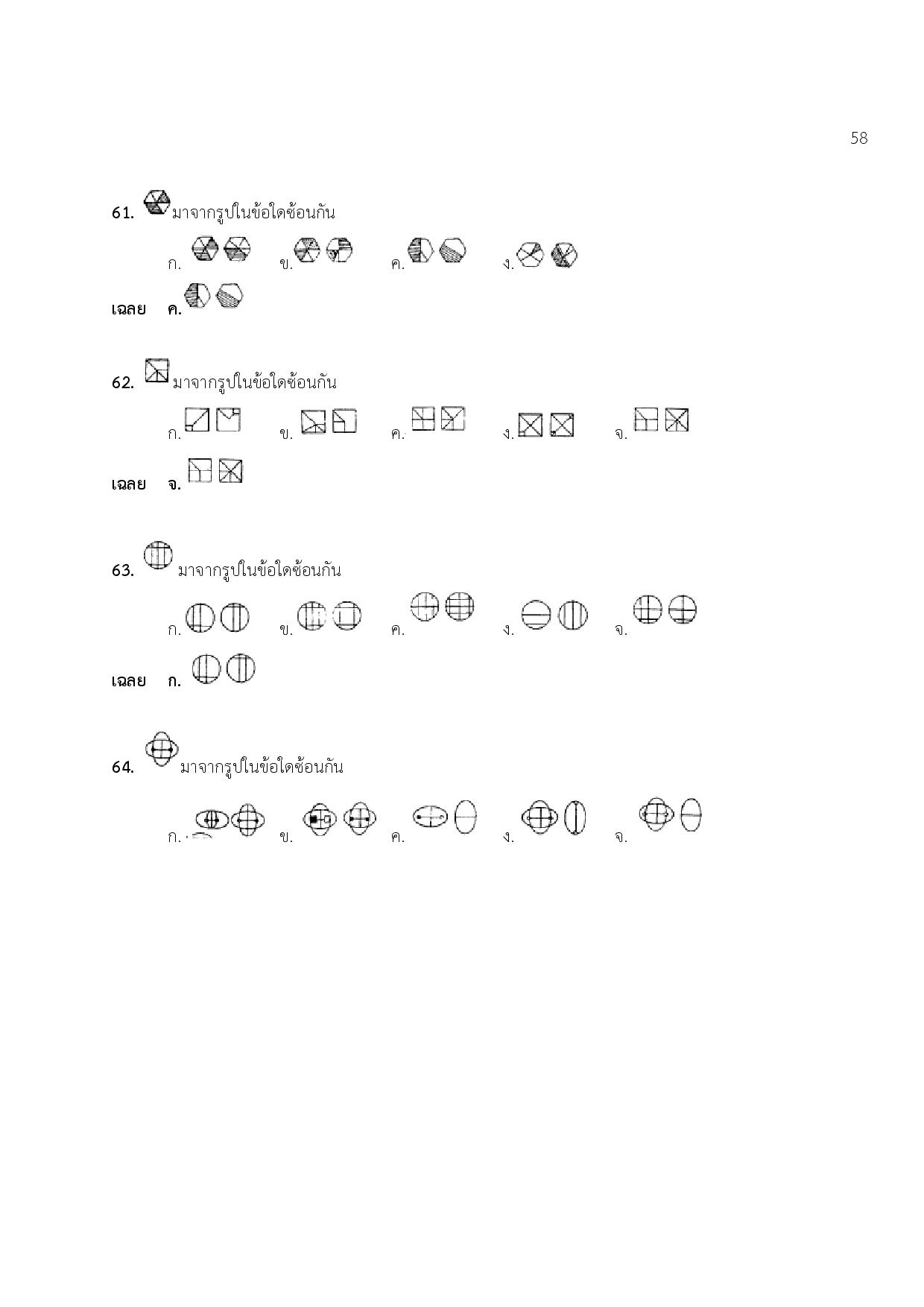 58

61. มาจากรูปในข้อใดซ้อนกัน

ก. ข. ค. ง.

เฉลย ค.

62. มาจากรูปในข้อใดซ้อนกัน

ก. ข. ค. ง. จ.

เฉลย จ.

63. มาจากรูปในข้อใดซ้อนกัน

ก. ข. ค. ง. จ.

เฉลย ก.

64. มาจากรูปในข้อใดซ้อนกัน

ก. ข. ค. ง. จ.